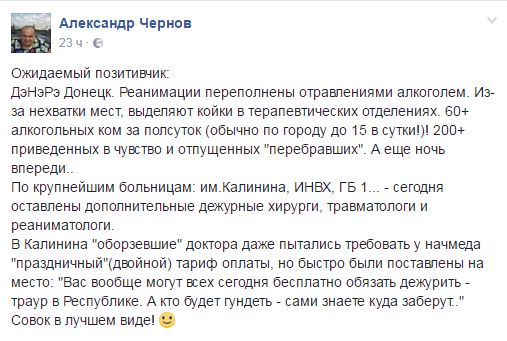 Александр Чернов
23 ч ·

Ожидаемый позитивчик:
ДэНэРэ Донецк. Реанимации переполнены отравлениями алкоголем. Из-за нехватки мест, выделяют койки в терапевтических отделениях. 60+ алкогольных ком за полсуток (обычно по городу до 15 в сутки!)! 200+ приведенных в чувство и отпущенных "перебравших". А еще ночь впереди..
По крупнейшим больницам: им.Калинина, ИНВХ, ГБ 1... - сегодня оставлены дополнительные дежурные хирурги, травматологи и реаниматологи.
В Калинина "оборзевшие" доктора даже пытались требовать у начмеда "праздничный"(двойной) тариф оплаты, но быстро были поставлены на место: "Вас вообще могут всех сегодня бесплатно обязать дежурить - траур в Республике. А кто будет гундеть - сами знаете куда заберут.."
Совок в лучшем виде!